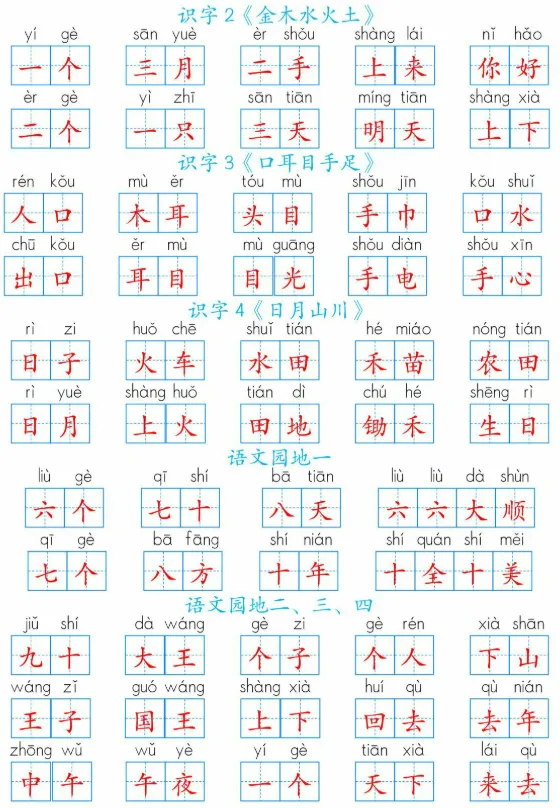 识字 2《金木水火土》

yí gè 一个　sān yuè 三月　èr shǒu 二手　shàng lái 上来　nǐ hǎo 你好

èr gè 二个　yì zhī 一只　sān tiān 三天　míng tiān 明天　shàng xià 上下

识字 3《口耳目手足》

rén kǒu 人口　mù ěr 木耳　tóu mù 头目　shǒu jīn 手巾　kǒu shuǐ 口水

chū kǒu 出口　ěr mù 耳目　mù guāng 目光　shǒu diàn 手电　shǒu xīn 手心

识字 4《日月山川》

rì zi 日子　huǒ chē 火车　shuǐ tián 水田　hé miáo 禾苗　nóng tián 农田

rì yuè 日月　shàng huǒ 上火　tián dì 田地　chú hé 锄禾　shēng rì 生日

语文园地一

liù gè 六个　qī shí 七十　bā tiān 八天　liù liù dà shùn 六六大顺

qī gè 七个　bā fāng 八方　shí nián 十年　shí quán shí měi 十全十美

语文园地二、三、四

jiǔ shí 九十　dà wáng 大王　gè zi 个子　gè rén 个人　xià shān 下山

wáng zǐ 王子　guó wáng 国王　shàng xià 上下　huí qù 回去　qù nián 去年

zhōng wǔ 中午　wǔ yè 午夜　yí gè 一个　tiān xià 天下　lái qù 来去